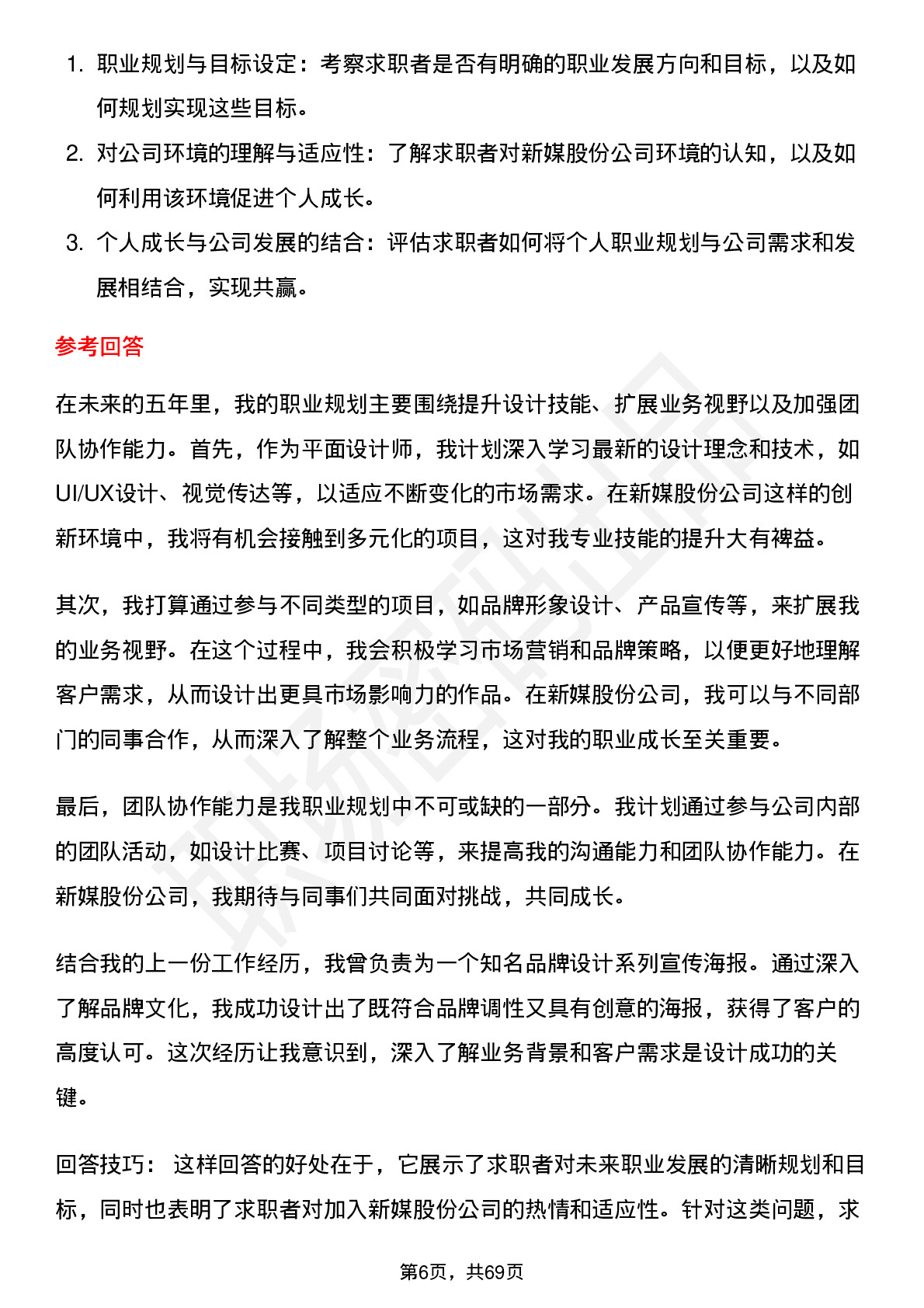 1. 职业规划与目标设定：考察求职者是否有明确的职业发展方向和目标，以及如何规划实现这些目标。

2. 对公司环境的理解与适应性：了解求职者对新媒股份公司环境的认知，以及如何利用该环境促进个人成长。

3. 个人成长与公司发展的结合：评估求职者如何将个人职业规划与公司需求和发展相结合，实现共赢。

参考回答

在未来的五年里，我的职业规划主要围绕提升设计技能、扩展业务视野以及加强团队协作能力。首先，作为平面设计师，我计划深入学习最新的设计理念和技术，如UI/UX设计、视觉传达等，以适应不断变化的市场需求。在新媒股份公司这样的创新环境中，我将有机会接触到多元化的项目，这对我专业技能的提升大有裨益。

其次，我打算通过参与不同类型的项目，如品牌形象设计、产品宣传等，来扩展我的业务视野。在这个过程中，我会积极学习市场营销和品牌策略，以便更好地理解客户需求，从而设计出更具市场影响力的作品。在新媒股份公司，我可以与不同部门的同事合作，从而深入了解整个业务流程，这对我的职业成长至关重要。

最后，团队协作能力是我职业规划中不可或缺的一部分。我计划通过参与公司内部的团队活动，如设计比赛、项目讨论等，来提高我的沟通能力和团队协作能力。在新媒股份公司，我期待与同事们共同面对挑战，共同成长。

结合我的上一份工作经历，我曾负责为一个知名品牌设计系列宣传海报。通过深入了解品牌文化，我成功设计出了既符合品牌调性又具有创意的海报，获得了客户的高度认可。这次经历让我意识到，深入了解业务背景和客户需求是设计成功的关键。

回答技巧： 这样回答的好处在于，它展示了求职者对未来职业发展的清晰规划和目标，同时也表明了求职者对加入新媒股份公司的热情和适应性。针对这类问题，求

第6页，共69页